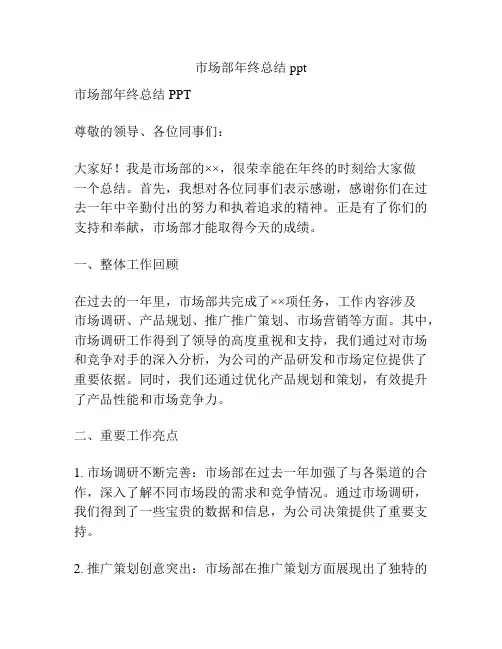 市场部年终总结 ppt

市场部年终总结 PPT

尊敬的领导、各位同事们：

大家好！我是市场部的××，很荣幸能在年终的时刻给大家做一个总结。首先，我想对各位同事们表示感谢，感谢你们在过去一年中辛勤付出的努力和执着追求的精神。正是有了你们的支持和奉献，市场部才能取得今天的成绩。

一、整体工作回顾

在过去的一年里，市场部共完成了××项任务，工作内容涉及市场调研、产品规划、推广推广策划、市场营销等方面。其中，市场调研工作得到了领导的高度重视和支持，我们通过对市场和竞争对手的深入分析，为公司的产品研发和市场定位提供了重要依据。同时，我们还通过优化产品规划和策划，有效提升了产品性能和市场竞争力。

二、重要工作亮点

1. 市场调研不断完善：市场部在过去一年加强了与各渠道的合作，深入了解不同市场段的需求和竞争情况。通过市场调研，我们得到了一些宝贵的数据和信息，为公司决策提供了重要支持。

2. 推广策划创意突出：市场部在推广策划方面展现出了独特的